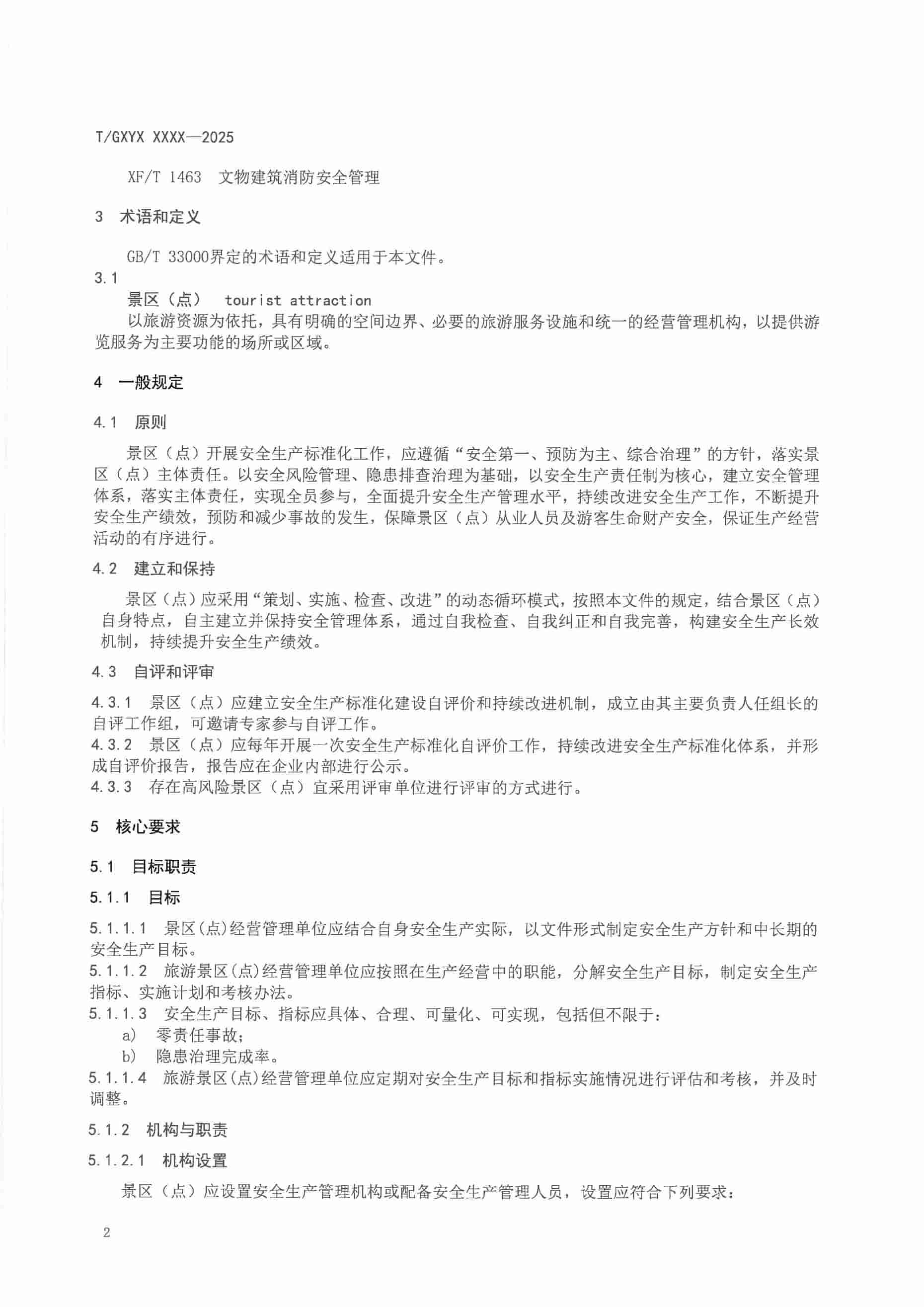 T/GXYX XXXX—2025

XF/T 1463　文物建筑消防安全管理

3　术语和定义

GB/T 33000界定的术语和定义适用于本文件。

3.1

景区（点）　tourist attraction

以旅游资源为依托，具有明确的空间边界、必要的旅游服务设施和统一的经营管理机构，以提供游览服务为主要功能的场所或区域。

4　一般规定

4.1　原则

景区（点）开展安全生产标准化工作，应遵循“安全第一、预防为主、综合治理”的方针，落实景区（点）主体责任。以安全风险管理、隐患排查治理为基础，以安全生产责任制为核心，建立安全管理体系，落实主体责任，实现全员参与，全面提升安全生产管理水平，持续改进安全生产工作，不断提升安全生产绩效，预防和减少事故的发生，保障景区（点）从业人员及游客生命财产安全，保证生产经营活动的有序进行。

4.2　建立和保持

景区（点）应采用“策划、实施、检查、改进”的动态循环模式，按照本文件的规定，结合景区（点）自身特点，自主建立并保持安全管理体系，通过自我检查、自我纠正和自我完善，构建安全生产长效机制，持续提升安全生产绩效。

4.3　自评和评审

4.3.1　景区（点）应建立安全生产标准化建设自评价和持续改进机制，成立由其主要负责人任组长的自评工作组，可邀请专家参与自评工作。

4.3.2　景区（点）应每年开展一次安全生产标准化自评价工作，持续改进安全生产标准化体系，并形成自评价报告，报告应在企业内部进行公示。

4.3.3　存在高风险景区（点）宜采用评审单位进行评审的方式进行。

5　核心要求

5.1　目标职责

5.1.1　目标

5.1.1.1　景区(点)经营管理单位应结合自身安全生产实际，以文件形式制定安全生产方针和中长期的安全生产目标。

5.1.1.2　旅游景区(点)经营管理单位应按照在生产经营中的职能，分解安全生产目标，制定安全生产指标、实施计划和考核办法。

5.1.1.3　安全生产目标、指标应具体、合理、可量化、可实现，包括但不限于：

a)　零责任事故；

b)　隐患治理完成率。

5.1.1.4　旅游景区(点)经营管理单位应定期对安全生产目标和指标实施情况进行评估和考核，并及时调整。

5.1.2　机构与职责

5.1.2.1　机构设置

景区（点）应设置安全生产管理机构或配备安全生产管理人员，设置应符合下列要求：

2